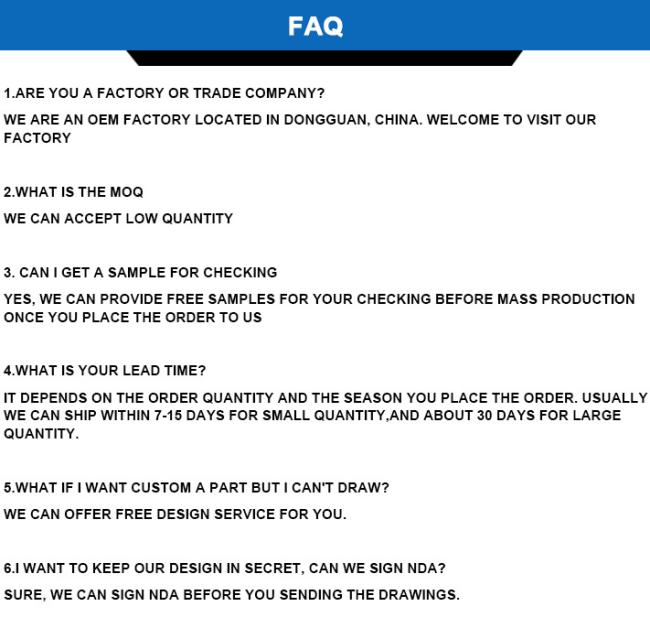 FAQ

1.ARE YOU A FACTORY OR TRADE COMPANY?

WE ARE AN OEM FACTORY LOCATED IN DONGGUAN, CHINA. WELCOME TO VISIT OUR FACTORY

2.WHAT IS THE MOQ

WE CAN ACCEPT LOW QUANTITY

3. CAN I GET A SAMPLE FOR CHECKING

YES, WE CAN PROVIDE FREE SAMPLES FOR YOUR CHECKING BEFORE MASS PRODUCTION ONCE YOU PLACE THE ORDER TO US

4.WHAT IS YOUR LEAD TIME?

IT DEPENDS ON THE ORDER QUANTITY AND THE SEASON YOU PLACE THE ORDER. USUALLY WE CAN SHIP WITHIN 7-15 DAYS FOR SMALL QUANTITY,AND ABOUT 30 DAYS FOR LARGE QUANTITY.

5.WHAT IF I WANT CUSTOM A PART BUT I CAN'T DRAW?

WE CAN OFFER FREE DESIGN SERVICE FOR YOU.

6.I WANT TO KEEP OUR DESIGN IN SECRET, CAN WE SIGN NDA?

SURE, WE CAN SIGN NDA BEFORE YOU SENDING THE DRAWINGS.